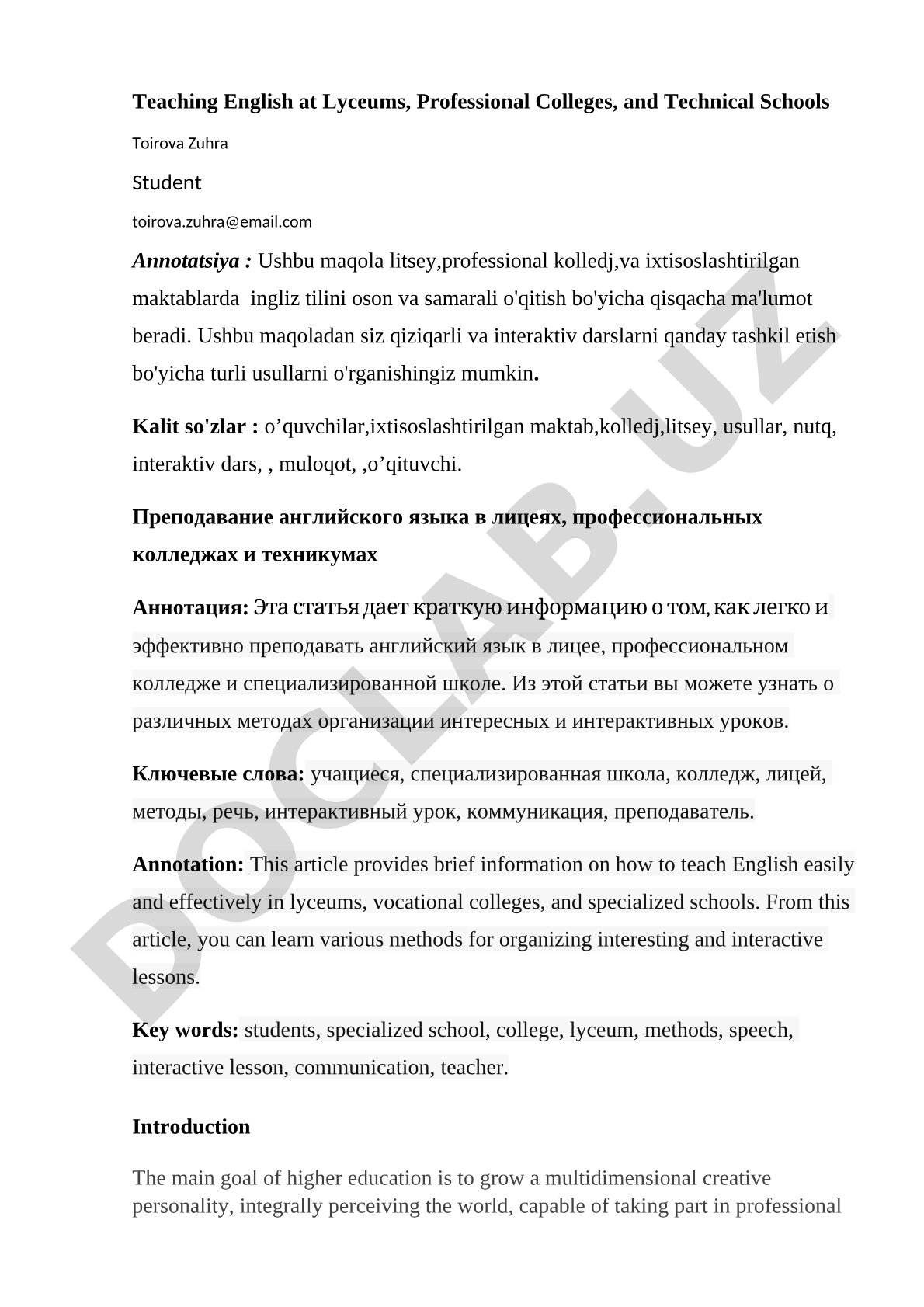 Teaching English at Lyceums, Professional Colleges, and Technical Schools

Toirova Zuhra

Student

toirova.zuhra@email.com

Annotatsiya : Ushbu maqola litsey,professional kolledj,va ixtisoslashtirilgan maktablarda ingliz tilini oson va samarali o'qitish bo'yicha qisqacha ma'lumot beradi. Ushbu maqoladan siz qiziqarli va interaktiv darslarni qanday tashkil etish bo'yicha turli usullarni o'rganishingiz mumkin.

Kalit so'zlar : o’quvchilar,ixtisoslashtirilgan maktab,kolledj,litsey, usullar, nutq, interaktiv dars, , muloqot, ,o’qituvchi.

Преподавание английского языка в лицеях, профессиональных колледжах и техникумах

Аннотация: Эта статья дает краткую информацию о том, как легко и эффективно преподавать английский язык в лицее, профессиональном колледже и специализированной школе. Из этой статьи вы можете узнать о различных методах организации интересных и интерактивных уроков.

Ключевые слова: учащиеся, специализированная школа, колледж, лицей, методы, речь, интерактивный урок, коммуникация, преподаватель.

Annotation: This article provides brief information on how to teach English easily and effectively in lyceums, vocational colleges, and specialized schools. From this article, you can learn various methods for organizing interesting and interactive lessons.

Key words: students, specialized school, college, lyceum, methods, speech, interactive lesson, communication, teacher.

Introduction

The main goal of higher education is to grow a multidimensional creative personality, integrally perceiving the world, capable of taking part in professional

DOCLAB.UZ